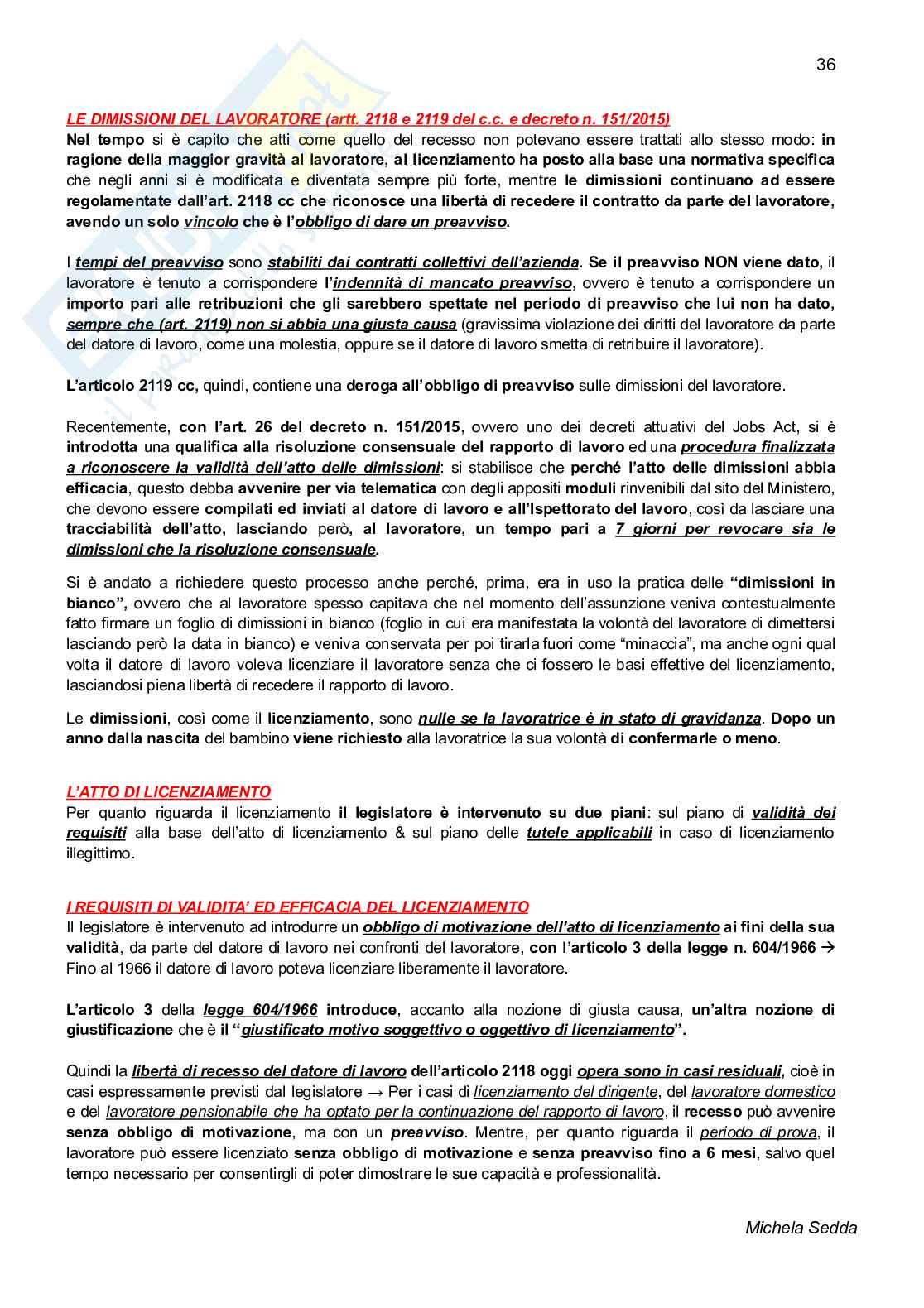 36

LE DIMISSIONI DEL LAVORATORE (artt. 2118 e 2119 del c.c. e decreto n. 151/2015)
Nel tempo si è capito che atti come quello del recesso non potevano essere trattati allo stesso modo: in ragione della maggior gravità al lavoratore, al licenziamento ha posto alla base una normativa specifica che negli anni si è modificata e diventata sempre più forte, mentre le dimissioni continuano ad essere regolamentate dall'art. 2118 cc che riconosce una libertà di recedere il contratto da parte del lavoratore, avendo un solo vincolo che è l'obbligo di dare un preavviso.

I tempi del preavviso sono stabiliti dai contratti collettivi dell'azienda. Se il preavviso NON viene dato, il lavoratore è tenuto a corrispondere l'indennità di mancato preavviso, ovvero è tenuto a corrispondere un importo pari alle retribuzioni che gli sarebbero spettate nel periodo di preavviso che lui non ha dato, sempre che (art. 2119) non si abbia una giusta causa (gravissima violazione dei diritti del lavoratore da parte del datore di lavoro, come una molestia, oppure se il datore di lavoro smetta di retribuire il lavoratore).

L'articolo 2119 cc, quindi, contiene una deroga all'obbligo di preavviso sulle dimissioni del lavoratore.

Recentemente, con l'art. 26 del decreto n. 151/2015, ovvero uno dei decreti attuativi del Jobs Act, si è introdotta una qualifica alla risoluzione consensuale del rapporto di lavoro ed una procedura finalizzata a riconoscere la validità dell'atto delle dimissioni: si stabilisce che perché l'atto delle dimissioni abbia efficacia, questo debba avvenire per via telematica con degli appositi moduli rinvenibili dal sito del Ministero, che devono essere compilati ed inviati al datore di lavoro e all'Ispettorato del lavoro, così da lasciare una tracciabilità dell'atto, lasciando però, al lavoratore, un tempo pari a 7 giorni per revocare sia le dimissioni che la risoluzione consensuale.

Si è andato a richiedere questo processo anche perché, prima, era in uso la pratica delle "dimissioni in bianco", ovvero che al lavoratore spesso capitava che nel momento dell'assunzione veniva contestualmente fatto firmare un foglio di dimissioni in bianco (foglio in cui era manifestata la volontà del lavoratore di dimettersi lasciando però la data in bianco) e veniva conservata per poi tirarla fuori come "minaccia", ma anche ogni qual volta il datore di lavoro voleva licenziare il lavoratore senza che ci fossero le basi effettive del licenziamento, lasciandosi piena libertà di recedere il rapporto di lavoro.

Le dimissioni, così come il licenziamento, sono nulle se la lavoratrice è in stato di gravidanza. Dopo un anno dalla nascita del bambino viene richiesto alla lavoratrice la sua volontà di confermarle o meno.

L'ATTO DI LICENZIAMENTO
Per quanto riguarda il licenziamento il legislatore è intervenuto su due piani: sul piano di validità dei requisiti alla base dell'atto di licenziamento & sul piano delle tutele applicabili in caso di licenziamento illegittimo.

I REQUISITI DI VALIDITA' ED EFFICACIA DEL LICENZIAMENTO
Il legislatore è intervenuto ad introdurre un obbligo di motivazione dell'atto di licenziamento ai fini della sua validità, da parte del datore di lavoro nei confronti del lavoratore, con l'articolo 3 della legge n. 604/1966 → Fino al 1966 il datore di lavoro poteva licenziare liberamente il lavoratore.

L'articolo 3 della legge 604/1966 introduce, accanto alla nozione di giusta causa, un'altra nozione di giustificazione che è il "giustificato motivo soggettivo o oggettivo di licenziamento".

Quindi la libertà di recesso del datore di lavoro dell'articolo 2118 oggi opera sono in casi residuali, cioè in casi espressamente previsti dal legislatore → Per i casi di licenziamento del dirigente, del lavoratore domestico e del lavoratore pensionabile che ha optato per la continuazione del rapporto di lavoro, il recesso può avvenire senza obbligo di motivazione, ma con un preavviso. Mentre, per quanto riguarda il periodo di prova, il lavoratore può essere licenziato senza obbligo di motivazione e senza preavviso fino a 6 mesi, salvo quel tempo necessario per consentirgli di poter dimostrare le sue capacità e professionalità.

Michela Sedda